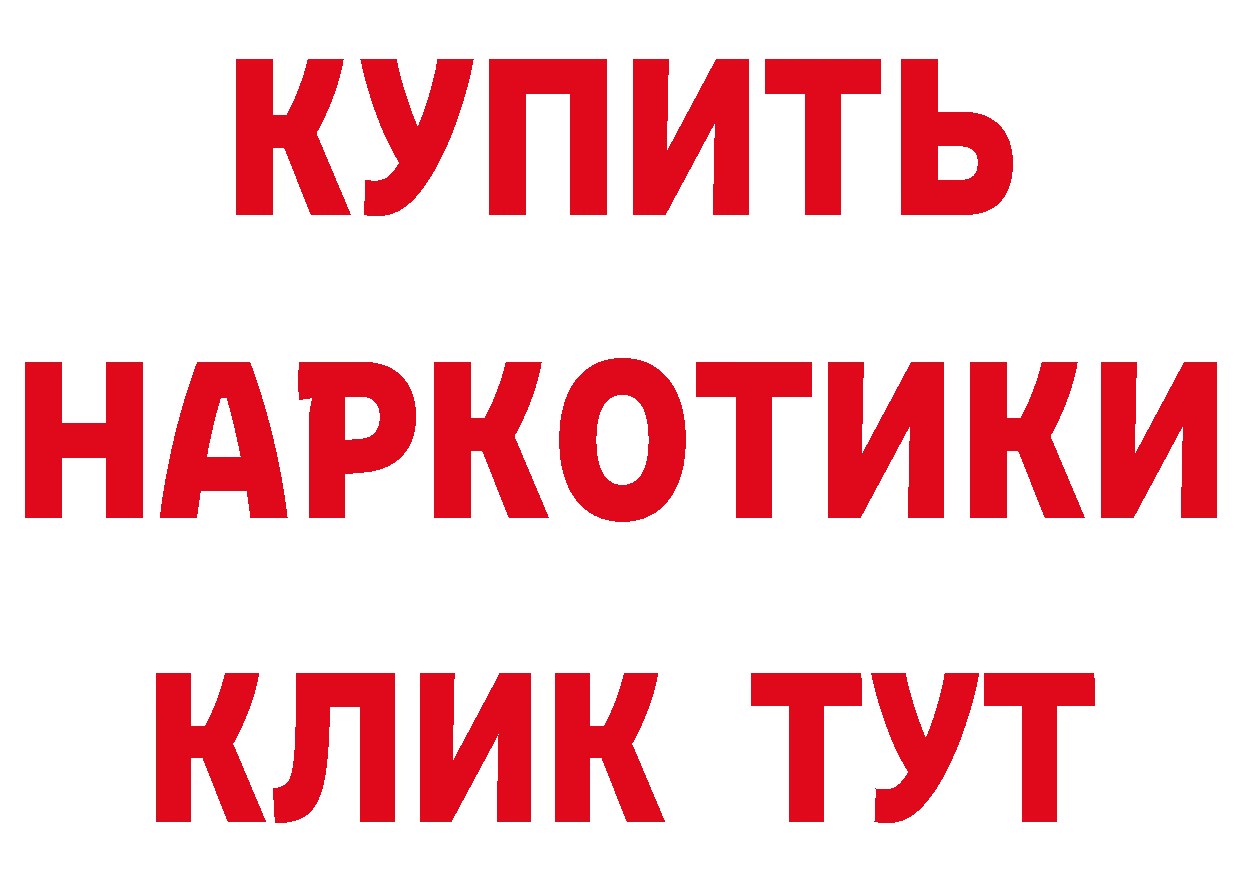 КУПИТЬ НАРКОТИКИ КЛИК ТУТ